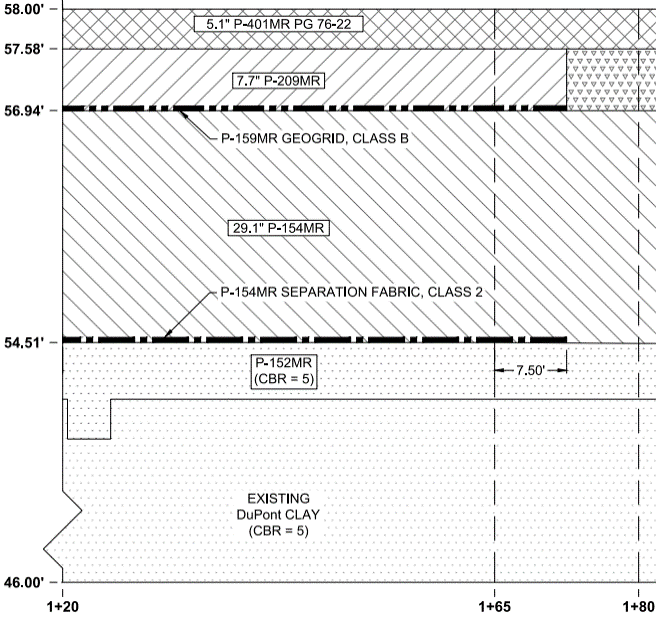 58.00'
5.1" P-401MR PG 76-22
57.58'
7.7" P-209MR
56.94'
P-159MR GEOGRID, CLASS B
29.1" P-154MR
P-154MR SEPARATION FABRIC, CLASS 2
54.51'
P-152MR
(CBR = 5)
7.50'
EXISTING
DuPont CLAY
(CBR = 5)
46.00'
1+20
1+65
1+80